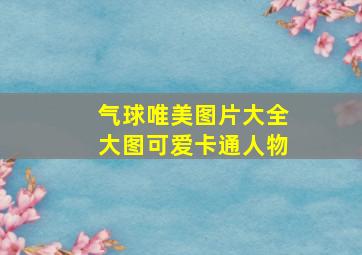 气球唯美图片大全
大图可爱卡通人物